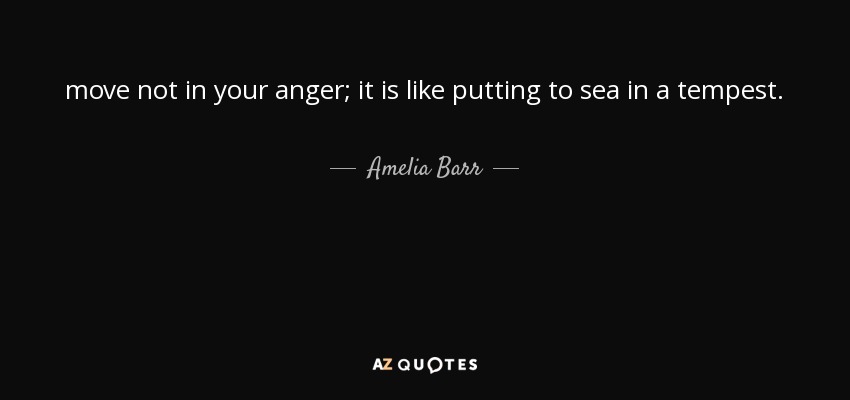 move not in your anger; it is like putting to sea in a tempest.

— Amelia Barr —

AZ QUOTES